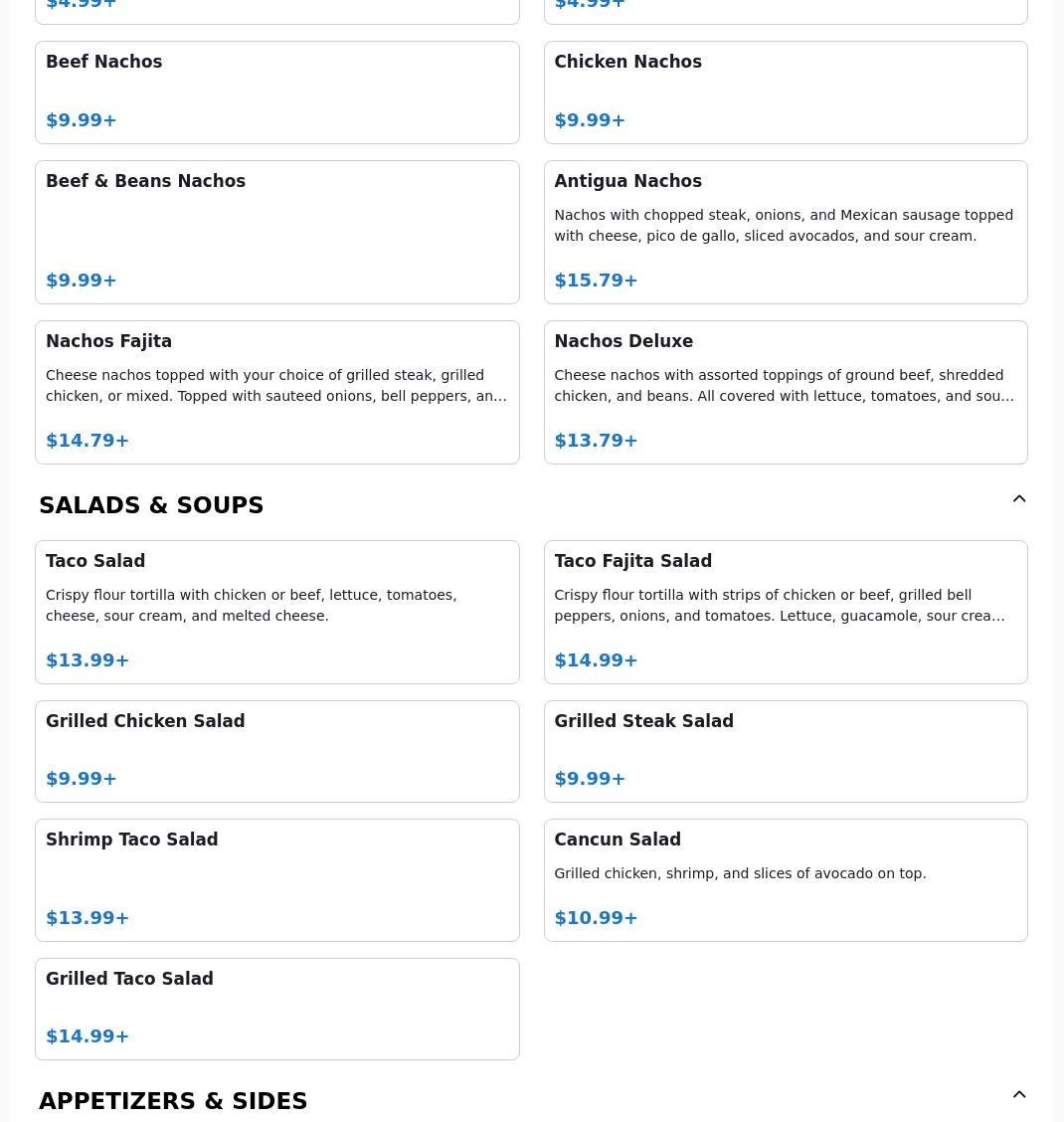 $4.99+

$4.99+

Beef Nachos

$9.99+

Chicken Nachos

$9.99+

Beef & Beans Nachos

$9.99+

Antigua Nachos

Nachos with chopped steak, onions, and Mexican sausage topped with cheese, pico de gallo, sliced avocados, and sour cream.

$15.79+

Nachos Fajita

Cheese nachos topped with your choice of grilled steak, grilled chicken, or mixed. Topped with sauteed onions, bell peppers, an...

$14.79+

Nachos Deluxe

Cheese nachos with assorted toppings of ground beef, shredded chicken, and beans. All covered with lettuce, tomatoes, and sou...

$13.79+

SALADS & SOUPS

Taco Salad

Crispy flour tortilla with chicken or beef, lettuce, tomatoes, cheese, sour cream, and melted cheese.

$13.99+

Taco Fajita Salad

Crispy flour tortilla with strips of chicken or beef, grilled bell peppers, onions, and tomatoes. Lettuce, guacamole, sour crea...

$14.99+

Grilled Chicken Salad

$9.99+

Grilled Steak Salad

$9.99+

Shrimp Taco Salad

$13.99+

Cancun Salad

Grilled chicken, shrimp, and slices of avocado on top.

$10.99+

Grilled Taco Salad

$14.99+

APPETIZERS & SIDES